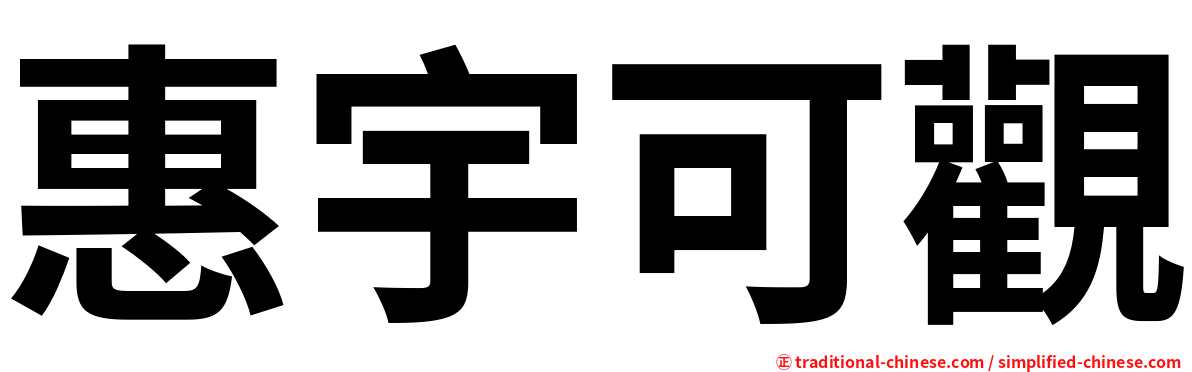 惠宇可觀

㊣ traditional-chinese.com / simplified-chinese.com